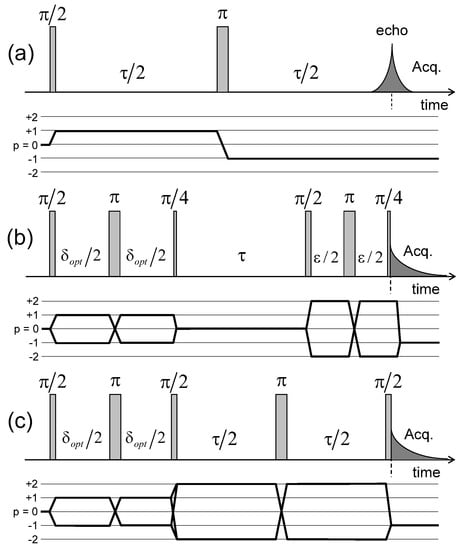 (a)

$\pi/2$ $\pi$ echo

$\tau/2$ $\tau/2$ Acq.

time

+2
+1
p = 0
-1
-2

(b)

$\pi/2$ $\pi$ $\pi/4$ $\pi/2$ $\pi$ $\pi/4$

$\delta_{opt}/2$ $\delta_{opt}/2$ $\tau$ $\varepsilon/2$ $\varepsilon/2$ Acq.

time

+2
+1
p = 0
-1
-2

(c)

$\pi/2$ $\pi$ $\pi/2$ $\pi$ $\pi/2$

$\delta_{opt}/2$ $\delta_{opt}/2$ $\tau/2$ $\tau/2$ Acq.

time

+2
+1
p = 0
-1
-2